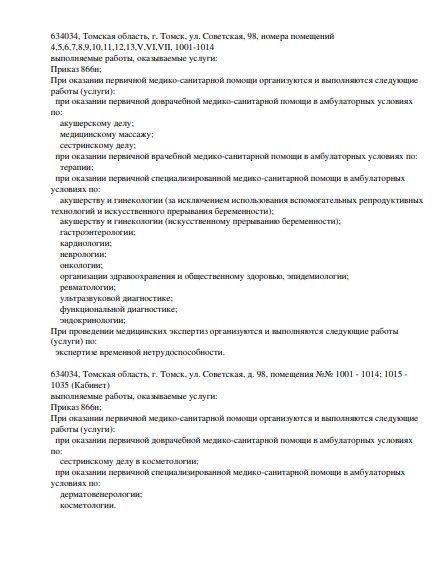 634034, Томская область, г. Томск, ул. Советская, 98, номера помещений 4,5,6,7,8,9,10,11,12,13,V,VI,VII, 1001-1014
выполняемые работы, оказываемые услуги:
Приказ 866н;
При оказании первичной медико-санитарной помощи организуются и выполняются следующие работы (услуги):
при оказании первичной доврачебной медико-санитарной помощи в амбулаторных условиях по:
акушерскому делу;
медицинскому массажу;
сестринскому делу;
при оказании первичной врачебной медико-санитарной помощи в амбулаторных условиях по:
терапии;
при оказании первичной специализированной медико-санитарной помощи в амбулаторных условиях по:
акушерству и гинекологии (за исключением использования вспомогательных репродуктивных технологий и искусственного прерывания беременности);
акушерству и гинекологии (искусственному прерыванию беременности);
гастроэнтерологии;
кардиологии;
неврологии;
онкологии;
организации здравоохранения и общественному здоровью, эпидемиологии;
ревматологии;
ультразвуковой диагностике;
функциональной диагностике;
эндокринологии;
При проведении медицинских экспертиз организуются и выполняются следующие работы (услуги) по:
экспертизе временной нетрудоспособности.

634034, Томская область, г. Томск, ул. Советская, д. 98, помещения №№ 1001 - 1014; 1015 - 1035 (Кабинет)
выполняемые работы, оказываемые услуги:
Приказ 866н;
При оказании первичной медико-санитарной помощи организуются и выполняются следующие работы (услуги):
при оказании первичной доврачебной медико-санитарной помощи в амбулаторных условиях по:
сестринскому делу в косметологии;
при оказании первичной специализированной медико-санитарной помощи в амбулаторных условиях по:
дерматовенерологии;
косметологии.